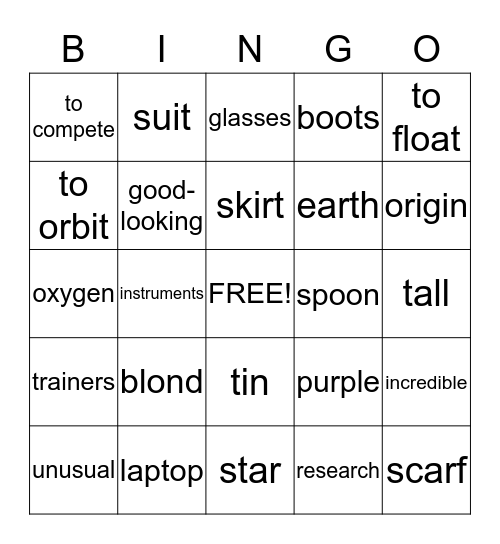 | B | I | N | G | O |
|---|---|---|---|---|
| to compete | suit | glasses | boots | to float |
| to orbit | good-looking | skirt | earth | origin |
| oxygen | instruments | FREE! | spoon | tall |
| trainers | blond | tin | purple | incredible |
| unusual | laptop | star | research | scarf |